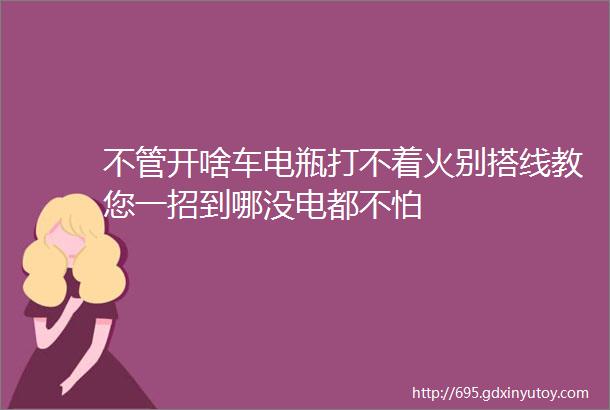 不管开啥车电瓶打不着火别搭线教您一招到哪没电都不怕

http://695.gdxinyutoy.com